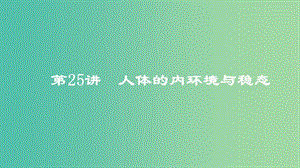 第25讲　人体的内环境与稳态